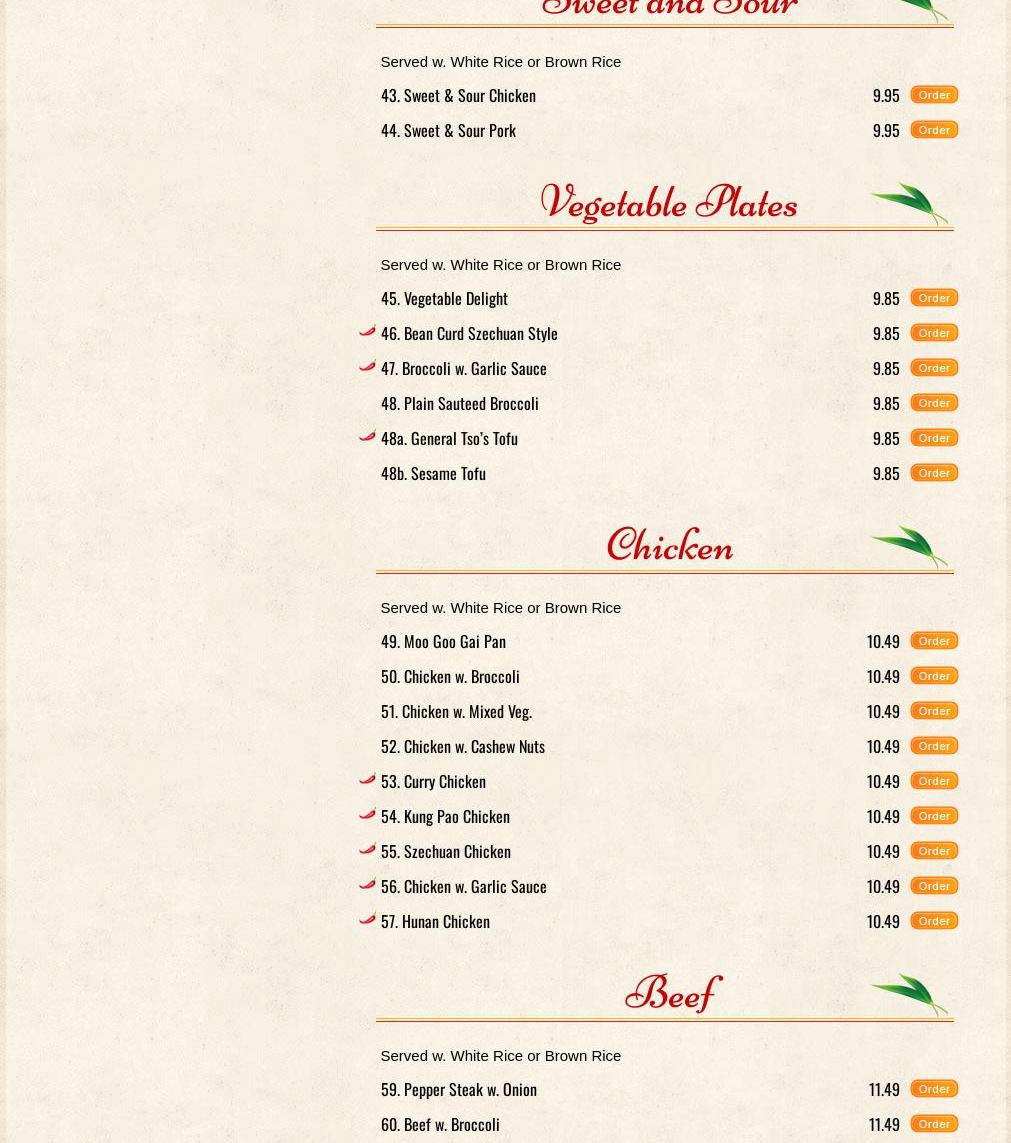 Sweet and Sour

Served w. White Rice or Brown Rice

43. Sweet & Sour Chicken 9.95 Order

44. Sweet & Sour Pork 9.95 Order

Vegetable Plates

Served w. White Rice or Brown Rice

45. Vegetable Delight 9.85 Order

46. Bean Curd Szechuan Style 9.85 Order

47. Broccoli w. Garlic Sauce 9.85 Order

48. Plain Sauteed Broccoli 9.85 Order

48a. General Tso's Tofu 9.85 Order

48b. Sesame Tofu 9.85 Order

Chicken

Served w. White Rice or Brown Rice

49. Moo Goo Gai Pan 10.49 Order

50. Chicken w. Broccoli 10.49 Order

51. Chicken w. Mixed Veg. 10.49 Order

52. Chicken w. Cashew Nuts 10.49 Order

53. Curry Chicken 10.49 Order

54. Kung Pao Chicken 10.49 Order

55. Szechuan Chicken 10.49 Order

56. Chicken w. Garlic Sauce 10.49 Order

57. Hunan Chicken 10.49 Order

Beef

Served w. White Rice or Brown Rice

59. Pepper Steak w. Onion 11.49 Order

60. Beef w. Broccoli 11.49 Order